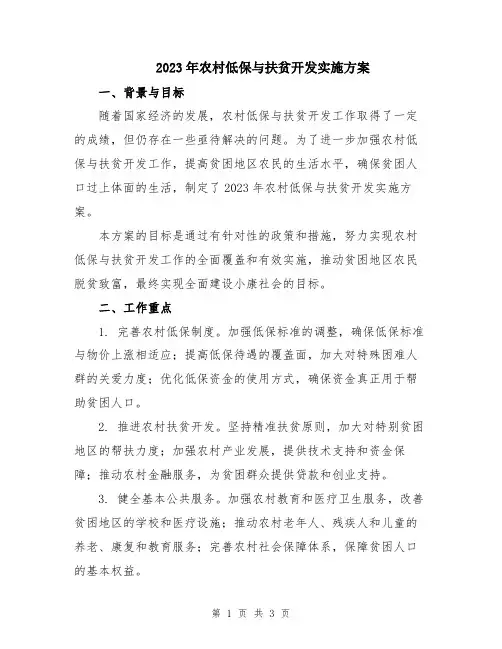 2023年农村低保与扶贫开发实施方案

一、背景与目标

随着国家经济的发展，农村低保与扶贫开发工作取得了一定的成绩，但仍存在一些亟待解决的问题。为了进一步加强农村低保与扶贫开发工作，提高贫困地区农民的生活水平，确保贫困人口过上体面的生活，制定了2023年农村低保与扶贫开发实施方案。

本方案的目标是通过有针对性的政策和措施，努力实现农村低保与扶贫开发工作的全面覆盖和有效实施，推动贫困地区农民脱贫致富，最终实现全面建设小康社会的目标。

二、工作重点

1. 完善农村低保制度。加强低保标准的调整，确保低保标准与物价上涨相适应；提高低保待遇的覆盖面，加大对特殊困难人群的关爱力度；优化低保资金的使用方式，确保资金真正用于帮助贫困人口。

2. 推进农村扶贫开发。坚持精准扶贫原则，加大对特别贫困地区的帮扶力度；加强农村产业发展，提供技术支持和资金保障；推动农村金融服务，为贫困群众提供贷款和创业支持。

3. 健全基本公共服务。加强农村教育和医疗卫生服务，改善贫困地区的学校和医疗设施；推动农村老年人、残疾人和儿童的养老、康复和教育服务；完善农村社会保障体系，保障贫困人口的基本权益。

第 1 页 共 3 页